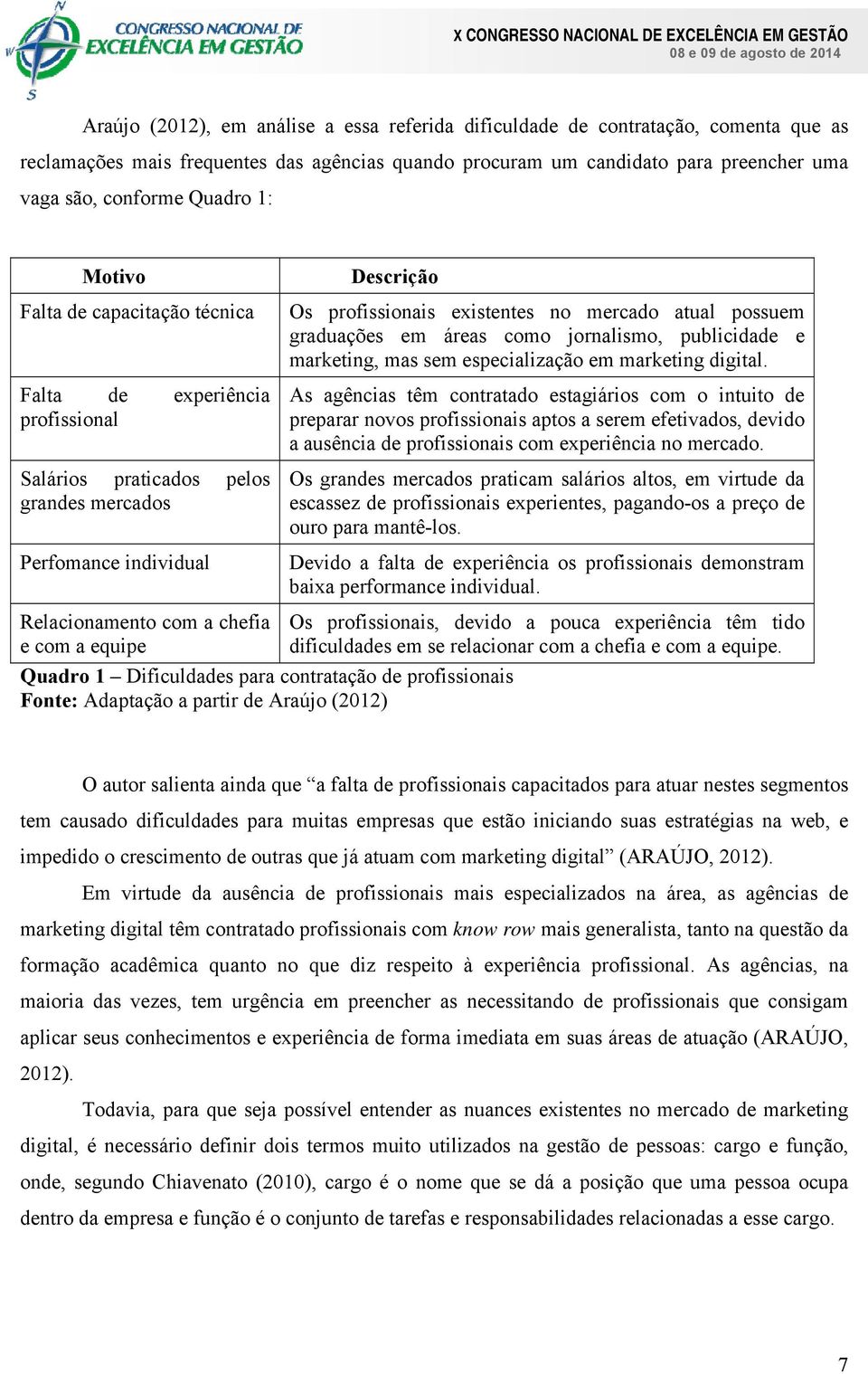 CONGRESSO NACIONAL DE EXCELÊNCIA EM GESTÃO

X CONGRESSO NACIONAL DE EXCELÊNCIA EM GESTÃO
08 e 09 de agosto de 2014

Araújo (2012), em análise a essa referida dificuldade de contratação, comenta que as reclamações mais frequentes das agências quando procuram um candidato para preencher uma vaga são, conforme Quadro 1:

| Motivo | Descrição |
|---|---|
| Falta de capacitação técnica | Os profissionais existentes no mercado atual possuem graduações em áreas como jornalismo, publicidade e marketing, mas sem especialização em marketing digital. |
| Falta de experiência profissional | As agências têm contratado estagiários com o intuito de preparar novos profissionais aptos a serem efetivados, devido a ausência de profissionais com experiência no mercado. |
| Salários praticados pelos grandes mercados | Os grandes mercados praticam salários altos, em virtude da escassez de profissionais experientes, pagando-os a preço de ouro para mantê-los. |
| Perfomance individual | Devido a falta de experiência os profissionais demonstram baixa performance individual. |
| Relacionamento com a chefia e com a equipe | Os profissionais, devido a pouca experiência têm tido dificuldades em se relacionar com a chefia e com a equipe. |

Quadro 1 – Dificuldades para contratação de profissionais
Fonte: Adaptação a partir de Araújo (2012)

O autor salienta ainda que “a falta de profissionais capacitados para atuar nestes segmentos tem causado dificuldades para muitas empresas que estão iniciando suas estratégias na web, e impedido o crescimento de outras que já atuam com marketing digital” (ARAÚJO, 2012).

Em virtude da ausência de profissionais mais especializados na área, as agências de marketing digital têm contratado profissionais com know row mais generalista, tanto na questão da formação acadêmica quanto no que diz respeito à experiência profissional. As agências, na maioria das vezes, tem urgência em preencher as necessitando de profissionais que consigam aplicar seus conhecimentos e experiência de forma imediata em suas áreas de atuação (ARAÚJO, 2012).

Todavia, para que seja possível entender as nuances existentes no mercado de marketing digital, é necessário definir dois termos muito utilizados na gestão de pessoas: cargo e função, onde, segundo Chiavenato (2010), cargo é o nome que se dá a posição que uma pessoa ocupa dentro da empresa e função é o conjunto de tarefas e responsabilidades relacionadas a esse cargo.

7